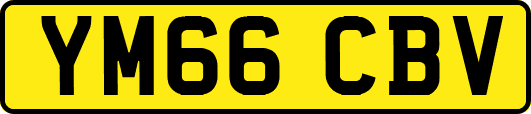 YM66 CBV